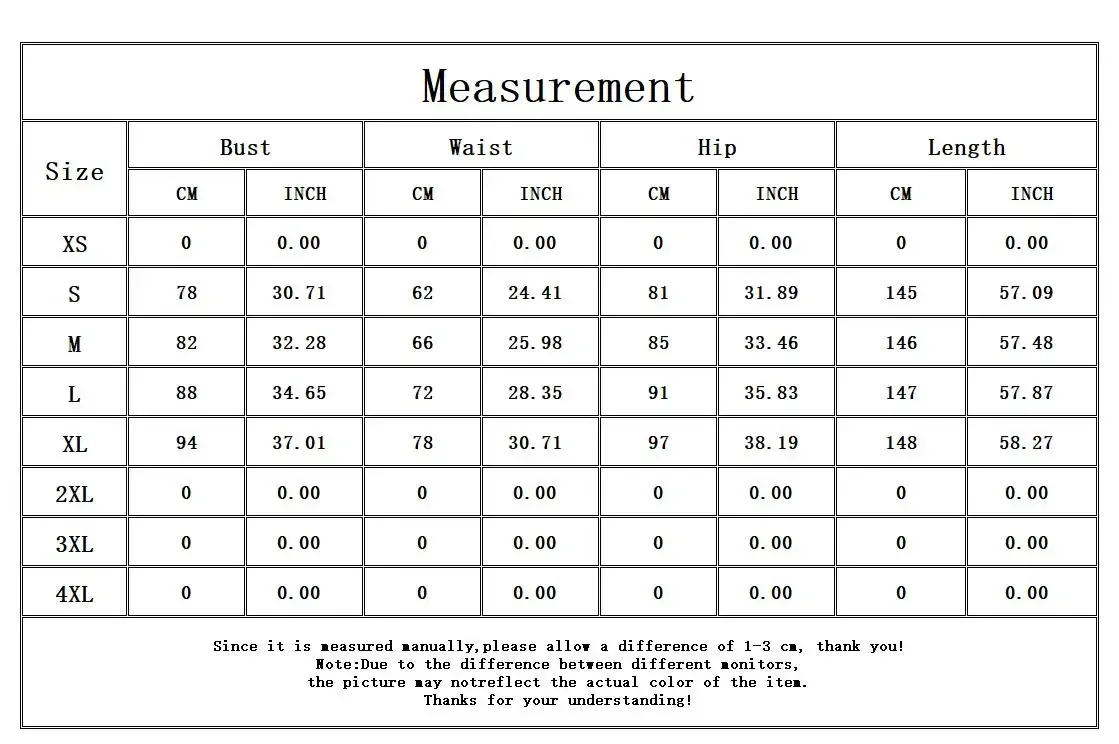 Measurement

| Size | Bust CM | Bust INCH | Waist CM | Waist INCH | Hip CM | Hip INCH | Length CM | Length INCH |
|---|---|---|---|---|---|---|---|---|
| XS | 0 | 0.00 | 0 | 0.00 | 0 | 0.00 | 0 | 0.00 |
| S | 78 | 30.71 | 62 | 24.41 | 81 | 31.89 | 145 | 57.09 |
| M | 82 | 32.28 | 66 | 25.98 | 85 | 33.46 | 146 | 57.48 |
| L | 88 | 34.65 | 72 | 28.35 | 91 | 35.83 | 147 | 57.87 |
| XL | 94 | 37.01 | 78 | 30.71 | 97 | 38.19 | 148 | 58.27 |
| 2XL | 0 | 0.00 | 0 | 0.00 | 0 | 0.00 | 0 | 0.00 |
| 3XL | 0 | 0.00 | 0 | 0.00 | 0 | 0.00 | 0 | 0.00 |
| 4XL | 0 | 0.00 | 0 | 0.00 | 0 | 0.00 | 0 | 0.00 |

Since it is measured manually,please allow a difference of 1-3 cm, thank you!
Note:Due to the difference between different monitors,
the picture may notreflect the actual color of the item.
Thanks for your understanding!